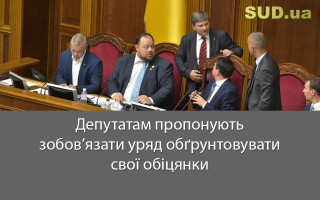 SUD.ua

Депутатам пропонують зобов’язати уряд обґрунтовувати свої обіцянки